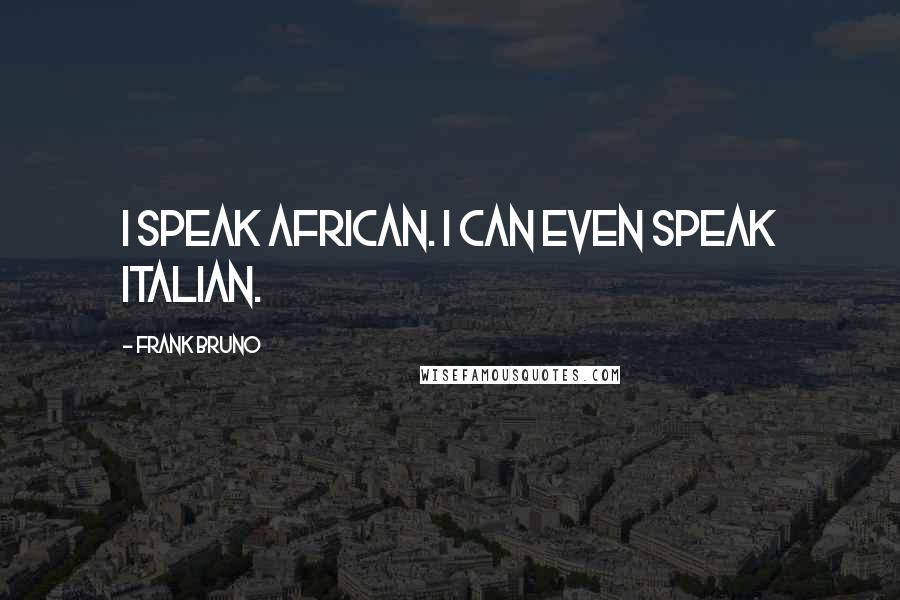 I SPEAK AFRICAN. I CAN EVEN SPEAK ITALIAN.

- FRANK BRUNO

WISEFAMOUSQUOTES.COM